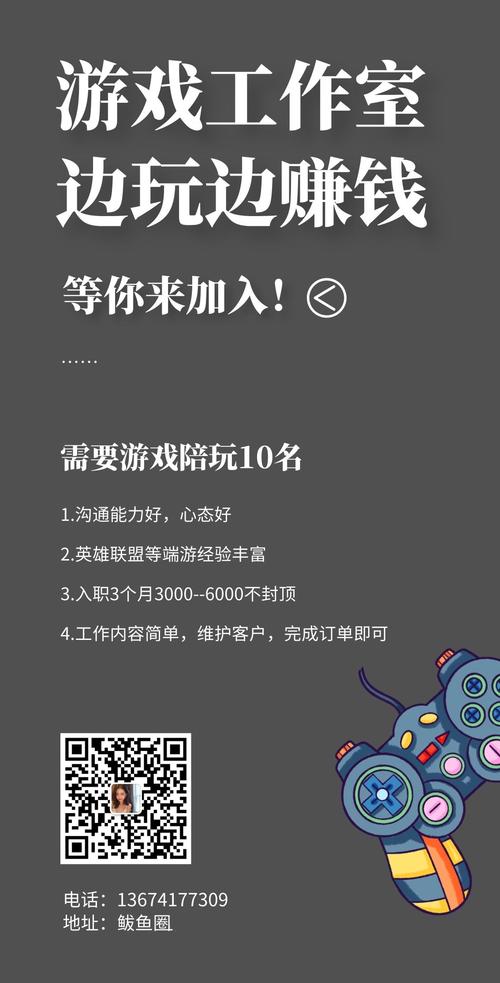 游戏工作室
边玩边赚钱

等你来加入！

……

需要游戏陪玩10名

1.沟通能力好，心态好

2.英雄联盟等端游经验丰富

3.入职3个月3000--6000不封顶

4.工作内容简单，维护客户，完成订单即可

电话：13674177309
地址：鲅鱼圈